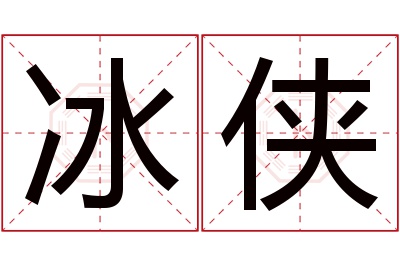 冰侠